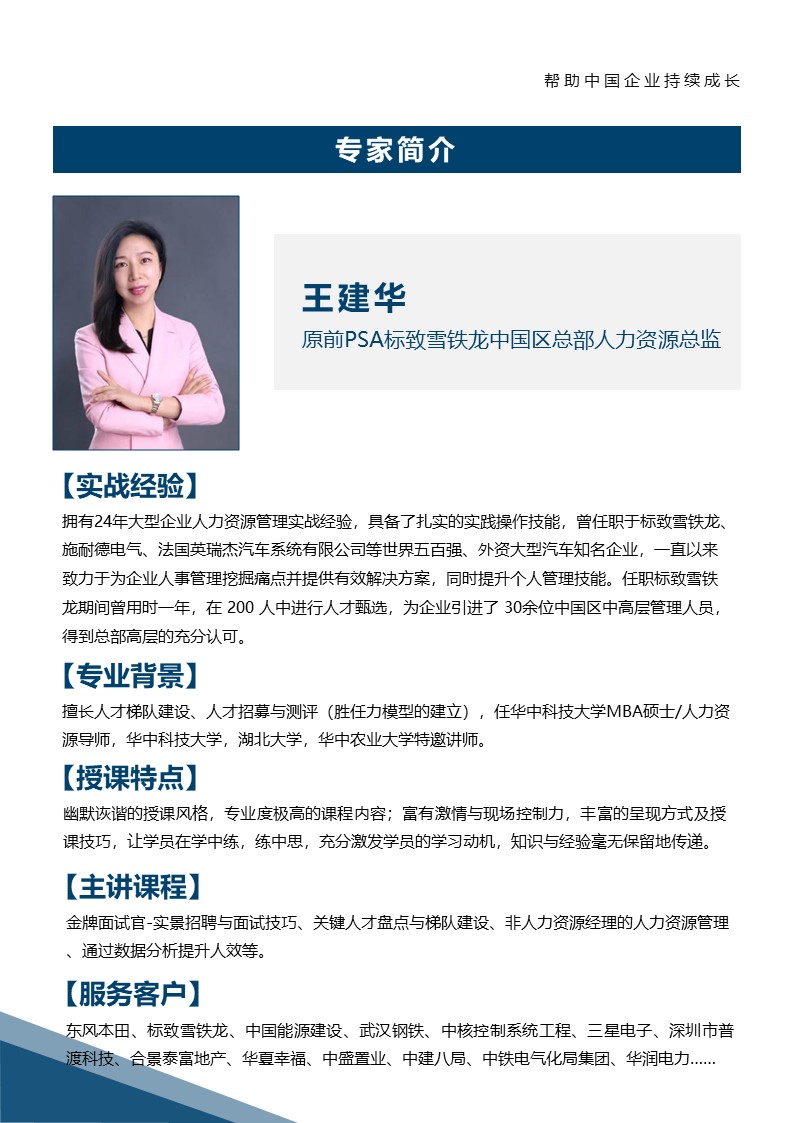 帮助中国企业持续成长

专家简介

王建华
原前PSA标致雪铁龙中国区总部人力资源总监

【实战经验】
拥有24年大型企业人力资源管理实战经验，具备了扎实的实践操作技能，曾任职于标致雪铁龙、施耐德电气、法国英瑞杰汽车系统有限公司等世界五百强、外资大型汽车知名企业，一直以来致力于为企业人事管理挖掘痛点并提供有效解决方案，同时提升个人管理技能。任职标致雪铁龙期间曾用时一年，在 200 人中进行人才甄选，为企业引进了 30余位中国区中高层管理人员，得到总部高层的充分认可。

【专业背景】
擅长人才梯队建设、人才招募与测评（胜任力模型的建立），任华中科技大学MBA硕士/人力资源导师，华中科技大学，湖北大学，华中农业大学特邀讲师。

【授课特点】
幽默诙谐的授课风格，专业度极高的课程内容；富有激情与现场控制力，丰富的呈现方式及授课技巧，让学员在学中练，练中思，充分激发学员的学习动机，知识与经验毫无保留地传递。

【主讲课程】
金牌面试官-实景招聘与面试技巧、关键人才盘点与梯队建设、非人力资源经理的人力资源管理、通过数据分析提升人效等。

【服务客户】
东风本田、标致雪铁龙、中国能源建设、武汉钢铁、中核控制系统工程、三星电子、深圳市普渡科技、合景泰富地产、华夏幸福、中盛置业、中建八局、中铁电气化局集团、华润电力……